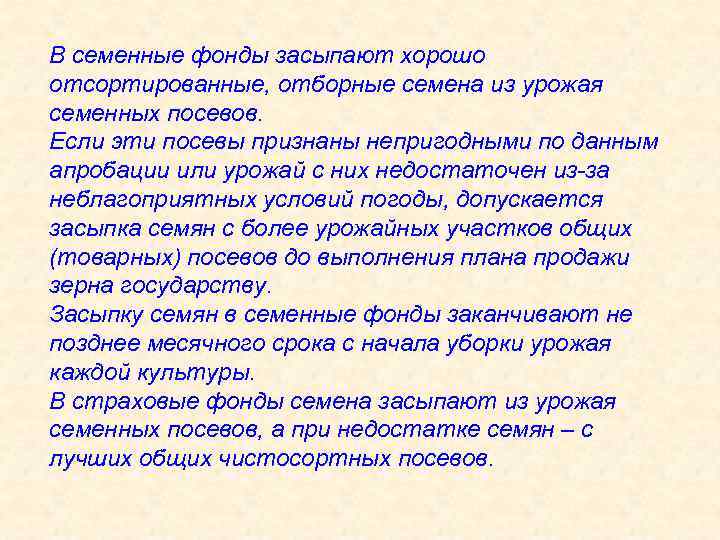 В семенные фонды засыпают хорошо отсортированные, отборные семена из урожая семенных посевов.
Если эти посевы признаны непригодными по данным апробации или урожай с них недостаточен из-за неблагоприятных условий погоды, допускается засыпка семян с более урожайных участков общих (товарных) посевов до выполнения плана продажи зерна государству.
Засыпку семян в семенные фонды заканчивают не позднее месячного срока с начала уборки урожая каждой культуры.
В страховые фонды семена засыпают из урожая семенных посевов, а при недостатке семян – с лучших общих чистосортных посевов.